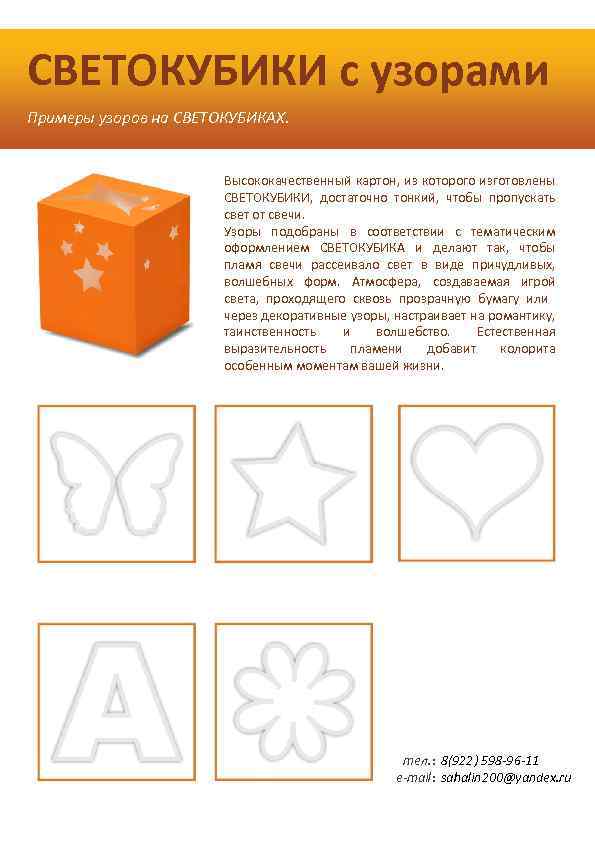 СВЕТОКУБИКИ с узорами

Примеры узоров на СВЕТОКУБИКАХ.

Высококачественный картон, из которого изготовлены СВЕТОКУБИКИ, достаточно тонкий, чтобы пропускать свет от свечи.
Узоры подобраны в соответствии с тематическим оформлением СВЕТОКУБИКА и делают так, чтобы пламя свечи рассеивало свет в виде причудливых, волшебных форм. Атмосфера, создаваемая игрой света, проходящего сквозь прозрачную бумагу или через декоративные узоры, настраивает на романтику, таинственность и волшебство. Естественная выразительность пламени добавит колорита особенным моментам вашей жизни.

A

тел.: 8(922) 598-96-11
e-mail: sahalin200@yandex.ru